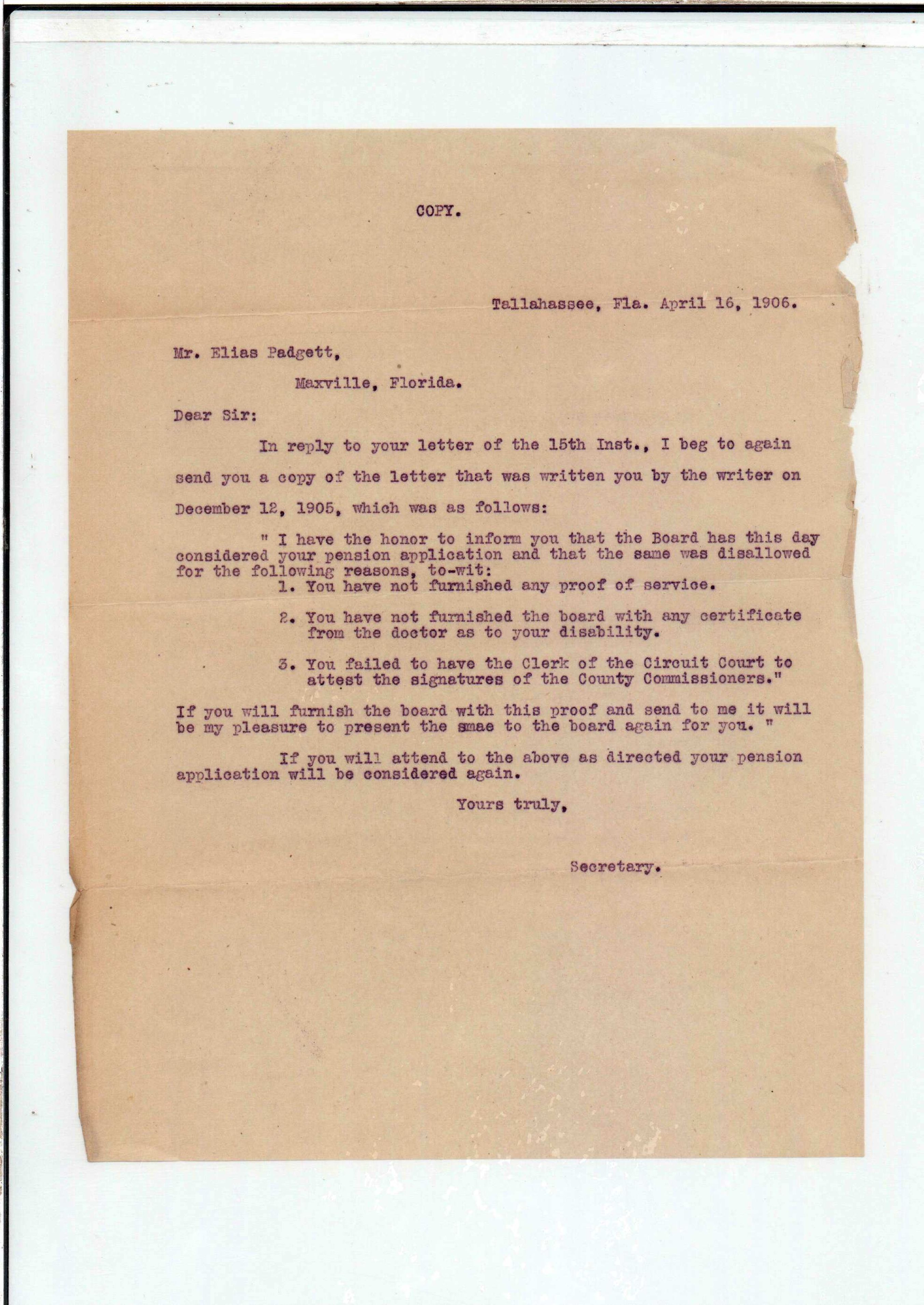 COPY.

Tallahassee, Fla. April 16, 1906.

Mr. Elias Padgett,

Maxville, Florida.

Dear Sir:

In reply to your letter of the 15th Inst., I beg to again send you a copy of the letter that was written you by the writer on December 12, 1905, which was as follows:

" I have the honor to inform you that the Board has this day considered your pension application and that the same was disallowed for the following reasons, to-wit:

1. You have not furnished any proof of service.

2. You have not furnished the board with any certificate from the doctor as to your disability.

3. You failed to have the Clerk of the Circuit Court to attest the signatures of the County Commissioners."

If you will furnish the board with this proof and send to me it will be my pleasure to present the smae to the board again for you. "

If you will attend to the above as directed your pension application will be considered again.

Yours truly,

Secretary.